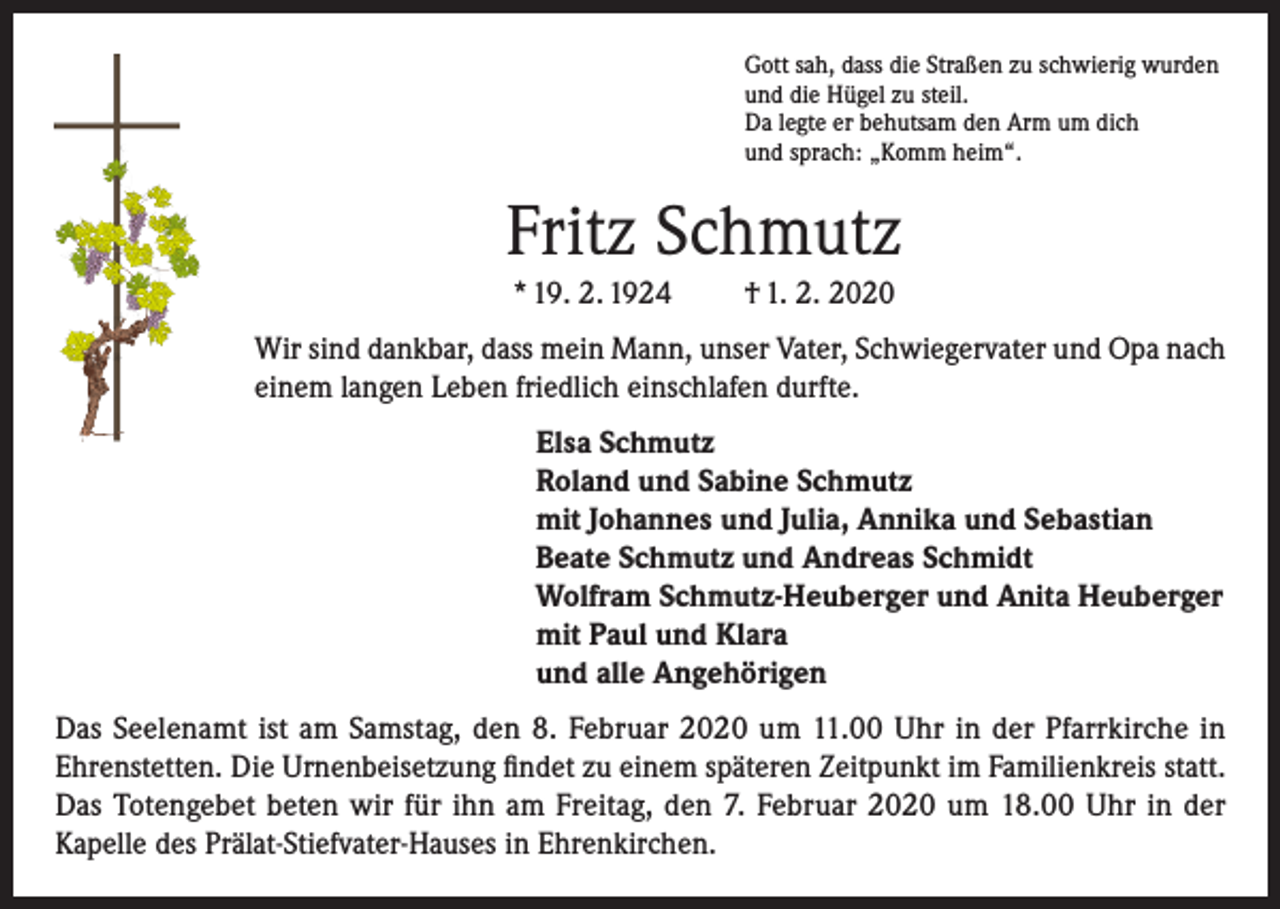 Gott sah, dass die Straßen zu schwierig wurden
und die Hügel zu steil.
Da legte er behutsam den Arm um dich
und sprach: „Komm heim“.

Fritz Schmutz

* 19. 2. 1924 † 1. 2. 2020

Wir sind dankbar, dass mein Mann, unser Vater, Schwiegervater und Opa nach einem langen Leben friedlich einschlafen durfte.

Elsa Schmutz
Roland und Sabine Schmutz
mit Johannes und Julia, Annika und Sebastian
Beate Schmutz und Andreas Schmidt
Wolfram Schmutz-Heuberger und Anita Heuberger
mit Paul und Klara
und alle Angehörigen

Das Seelenamt ist am Samstag, den 8. Februar 2020 um 11.00 Uhr in der Pfarrkirche in Ehrenstetten. Die Urnenbeisetzung findet zu einem späteren Zeitpunkt im Familienkreis statt. Das Totengebet beten wir für ihn am Freitag, den 7. Februar 2020 um 18.00 Uhr in der Kapelle des Prälat-Stiefvater-Hauses in Ehrenkirchen.